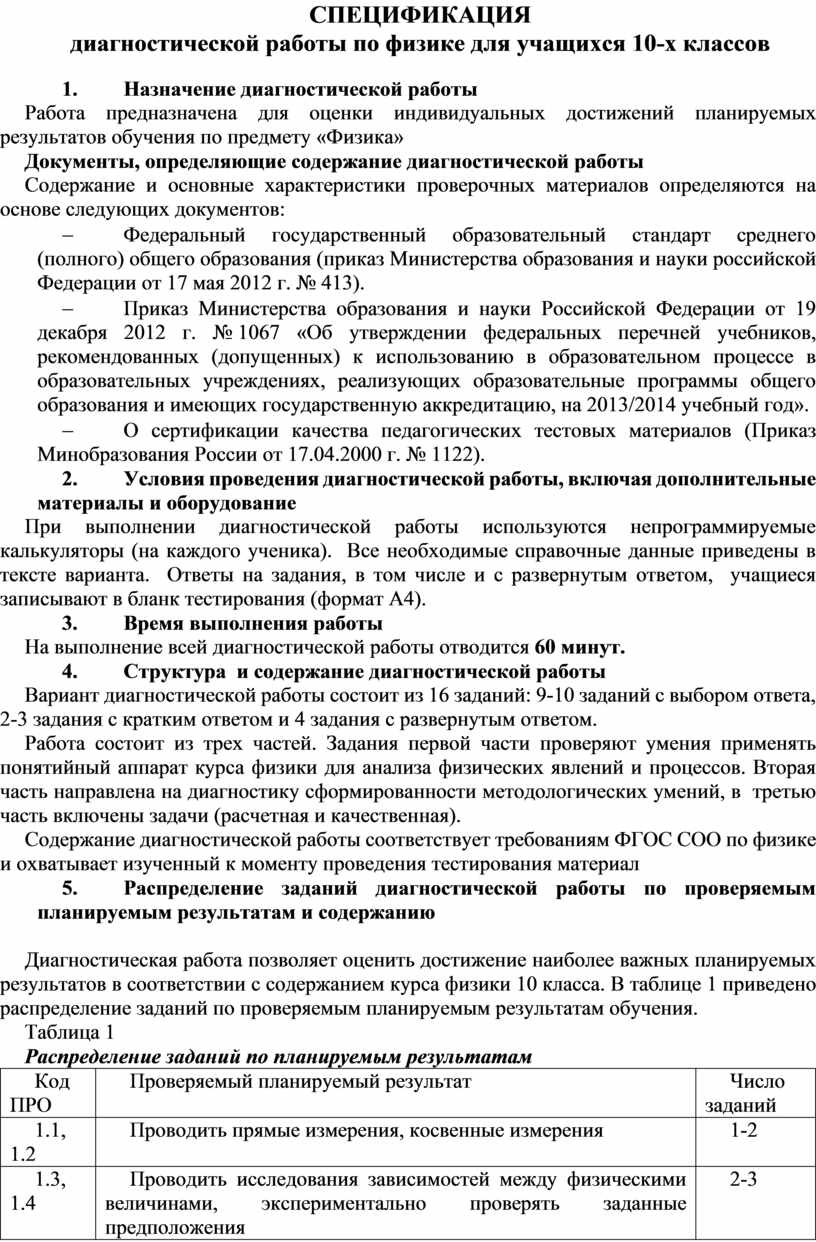 СПЕЦИФИКАЦИЯ
диагностической работы по физике для учащихся 10-х классов

1. Назначение диагностической работы
Работа предназначена для оценки индивидуальных достижений планируемых результатов обучения по предмету «Физика»
Документы, определяющие содержание диагностической работы
Содержание и основные характеристики проверочных материалов определяются на основе следующих документов:
– Федеральный государственный образовательный стандарт среднего (полного) общего образования (приказ Министерства образования и науки российской Федерации от 17 мая 2012 г. № 413).
– Приказ Министерства образования и науки Российской Федерации от 19 декабря 2012 г. № 1067 «Об утверждении федеральных перечней учебников, рекомендованных (допущенных) к использованию в образовательном процессе в образовательных учреждениях, реализующих образовательные программы общего образования и имеющих государственную аккредитацию, на 2013/2014 учебный год».
– О сертификации качества педагогических тестовых материалов (Приказ Минобразования России от 17.04.2000 г. № 1122).
2. Условия проведения диагностической работы, включая дополнительные материалы и оборудование
При выполнении диагностической работы используются непрограммируемые калькуляторы (на каждого ученика). Все необходимые справочные данные приведены в тексте варианта. Ответы на задания, в том числе и с развернутым ответом, учащиеся записывают в бланк тестирования (формат А4).
3. Время выполнения работы
На выполнение всей диагностической работы отводится 60 минут.
4. Структура и содержание диагностической работы
Вариант диагностической работы состоит из 16 заданий: 9-10 заданий с выбором ответа, 2-3 задания с кратким ответом и 4 задания с развернутым ответом.
Работа состоит из трех частей. Задания первой части проверяют умения применять понятийный аппарат курса физики для анализа физических явлений и процессов. Вторая часть направлена на диагностику сформированности методологических умений, в третью часть включены задачи (расчетная и качественная).
Содержание диагностической работы соответствует требованиям ФГОС СОО по физике и охватывает изученный к моменту проведения тестирования материал
5. Распределение заданий диагностической работы по проверяемым планируемым результатам и содержанию

Диагностическая работа позволяет оценить достижение наиболее важных планируемых результатов в соответствии с содержанием курса физики 10 класса. В таблице 1 приведено распределение заданий по проверяемым планируемым результатам обучения.
Таблица 1
Распределение заданий по планируемым результатам

| Код ПРО | Проверяемый планируемый результат | Число заданий |
|---|---|---|
| 1.1, 1.2 | Проводить прямые измерения, косвенные измерения | 1-2 |
| 1.3, 1.4 | Проводить исследования зависимостей между физическими величинами, экспериментально проверять заданные предположения | 2-3 |